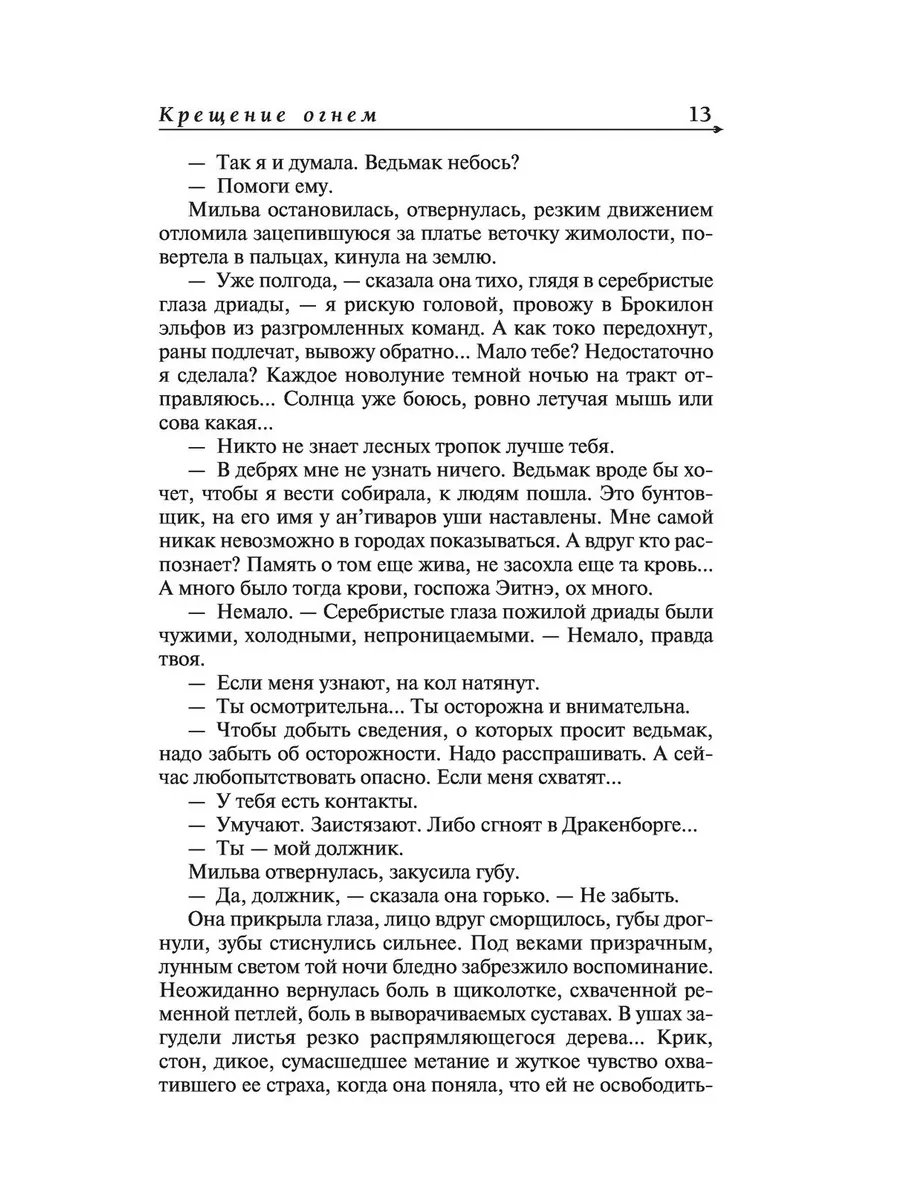 Крещение огнем 13

— Так я и думала. Ведьмак небось?

— Помоги ему.

Мильва остановилась, отвернулась, резким движением отломила зацепившуюся за платье веточку жимолости, повертела в пальцах, кинула на землю.

— Уже полгода, — сказала она тихо, глядя в серебристые глаза дриады, — я рискую головой, провожу в Брокилон эльфов из разгромленных команд. А как токо передохнут, раны подлечат, вывожу обратно... Мало тебе? Недостаточно я сделала? Каждое новолуние темной ночью на тракт отправляюсь... Солнца уже боюсь, ровно летучая мышь или сова какая...

— Никто не знает лесных тропок лучше тебя.

— В дебрях мне не узнать ничего. Ведьмак вроде бы хочет, чтобы я вести собирала, к людям пошла. Это бунтовщик, на его имя у ан'гиваров уши наставлены. Мне самой никак невозможно в городах показываться. А вдруг кто распознает? Память о том еще жива, не засохла еще та кровь... А много было тогда крови, госпожа Эитнэ, ох много.

— Немало. — Серебристые глаза пожилой дриады были чужими, холодными, непроницаемыми. — Немало, правда твоя.

— Если меня узнают, на кол натянут.

— Ты осмотрительна... Ты осторожна и внимательна.

— Чтобы добыть сведения, о которых просит ведьмак, надо забыть об осторожности. Надо расспрашивать. А сейчас любопытствовать опасно. Если меня схватят...

— У тебя есть контакты.

— Умучают. Заистязают. Либо сгноят в Дракенборге...

— Ты — мой должник.

Мильва отвернулась, закусила губу.

— Да, должник, — сказала она горько. — Не забыть.

Она прикрыла глаза, лицо вдруг сморщилось, губы дрогнули, зубы стиснулись сильнее. Под веками призрачным, лунным светом той ночи бледно забрезжило воспоминание. Неожиданно вернулась боль в щиколотке, схваченной ременной петлей, боль в выворачиваемых суставах. В ушах загудели листья резко распрямляющегося дерева... Крик, стон, дикое, сумасшедшее метание и жуткое чувство охватившего ее страха, когда она поняла, что ей не освободить-